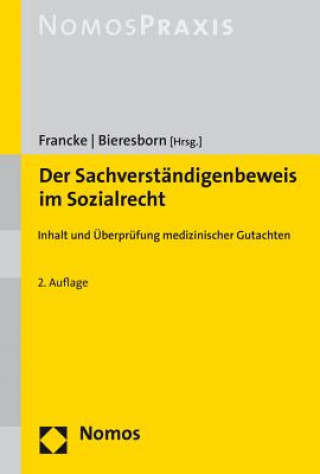 NOMOSPRAXIS

Francke | Bieresborn [Hrsg.]

Der Sachverständigenbeweis im Sozialrecht

Inhalt und Überprüfung medizinischer Gutachten

2. Auflage

Nomos